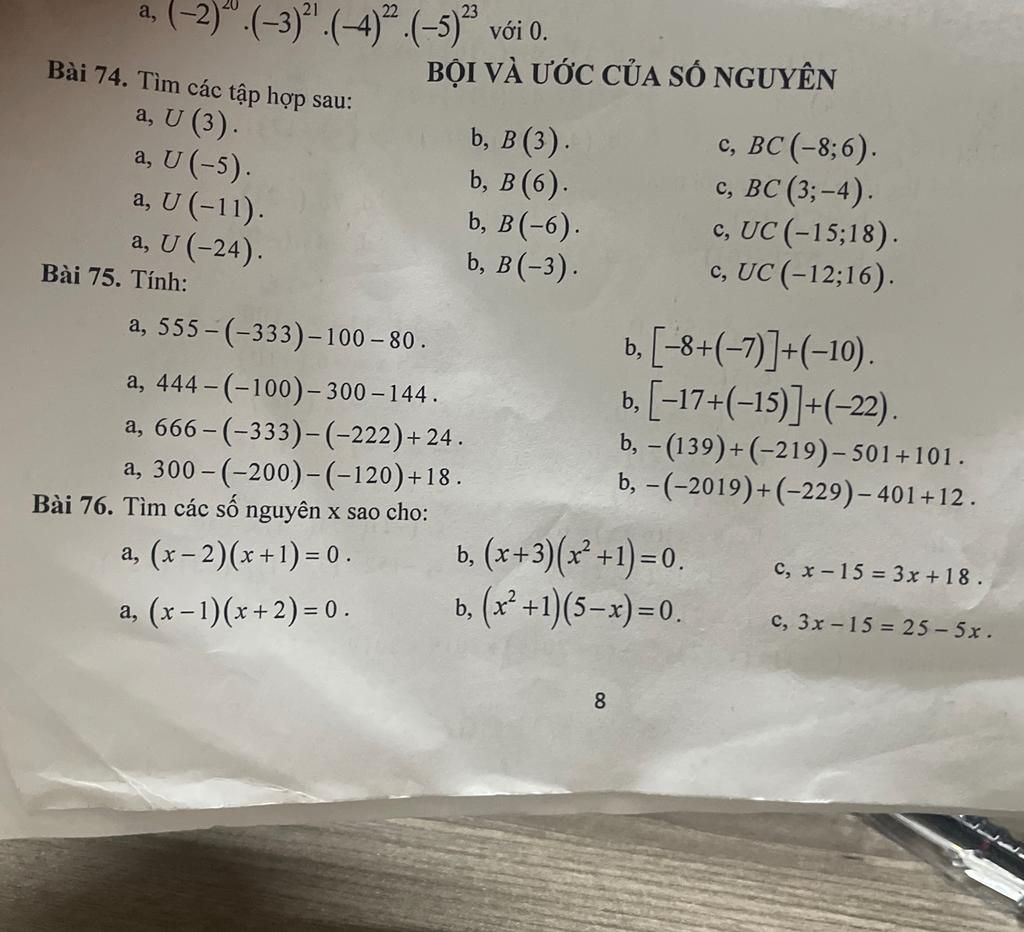 a, $(-2)^{20}.(-3)^{21}.(-4)^{22}.(-5)^{23}$ với 0.

BỘI VÀ ƯỚC CỦA SỐ NGUYÊN

Bài 74. Tìm các tập hợp sau:

a, $U(3)$. b, $B(3)$. c, $BC(-8;6)$.

a, $U(-5)$. b, $B(6)$. c, $BC(3;-4)$.

a, $U(-11)$. b, $B(-6)$. c, $UC(-15;18)$.

a, $U(-24)$. b, $B(-3)$. c, $UC(-12;16)$.

Bài 75. Tính:

a, $555-(-333)-100-80$. b, $[-8+(-7)]+(-10)$.

a, $444-(-100)-300-144$. b, $[-17+(-15)]+(-22)$.

a, $666-(-333)-(-222)+24$. b, $-(139)+(-219)-501+101$.

a, $300-(-200)-(-120)+18$. b, $-(-2019)+(-229)-401+12$.

Bài 76. Tìm các số nguyên x sao cho:

a, $(x-2)(x+1)=0$. b, $(x+3)(x^2+1)=0$. c, $x-15=3x+18$.

a, $(x-1)(x+2)=0$. b, $(x^2+1)(5-x)=0$. c, $3x-15=25-5x$.

8